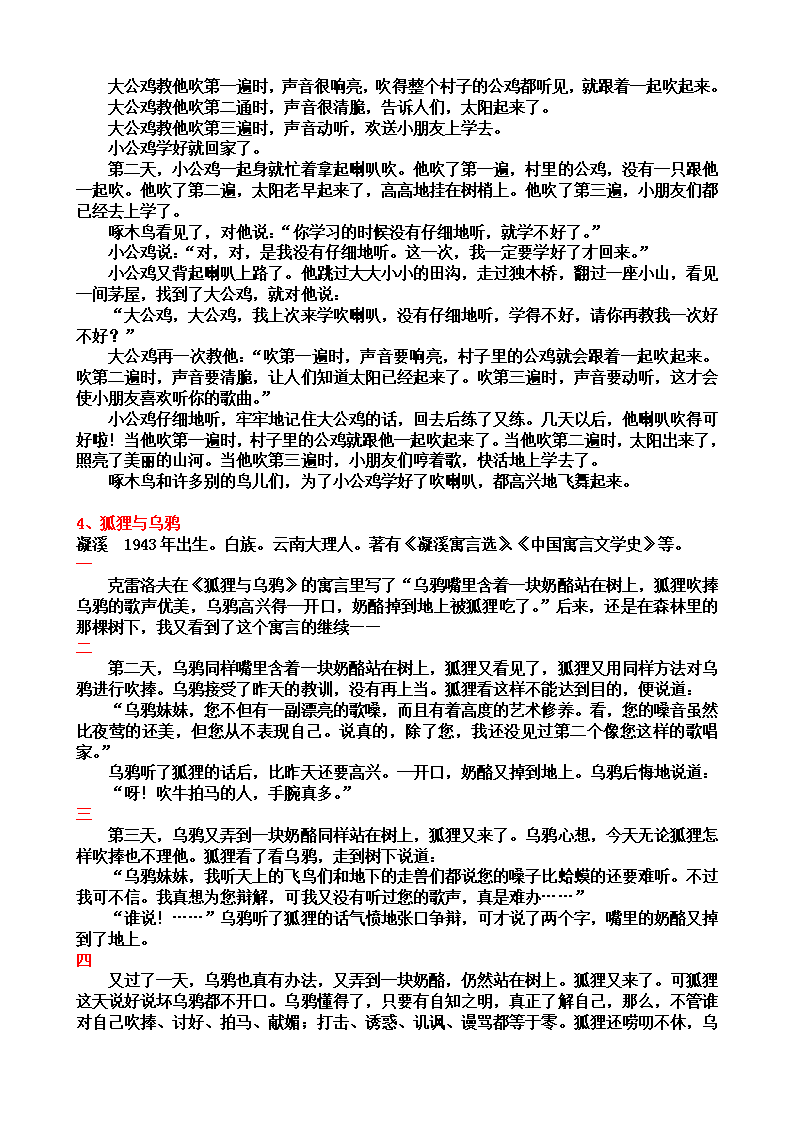 大公鸡教他吹第一遍时，声音很响亮，吹得整个村子的公鸡都听见，就跟着一起吹起来。
大公鸡教他吹第二遍时，声音很清脆，告诉人们，太阳起来了。
大公鸡教他吹第三遍时，声音动听，欢送小朋友上学去。
小公鸡学好就回家了。
第二天，小公鸡一起身就忙着拿起喇叭吹。他吹了第一遍，村里的公鸡，没有一只跟他一起吹。他吹了第二遍，太阳老早起来了，高高地挂在树梢上。他吹了第三遍，小朋友们都已经去上学了。
啄木鸟看见了，对他说：“你学习的时候没有仔细地听，就学不好了。”
小公鸡说：“对，对，是我没有仔细地听。这一次，我一定要学好了才回来。”
小公鸡又背起喇叭上路了。他跳过大大小小的田沟，走过独木桥，翻过一座小山，看见一间茅屋，找到了大公鸡，就对他说：
“大公鸡，大公鸡，我上次来学吹喇叭，没有仔细地听，学得不好，请你再教我一次好不好？”
大公鸡再一次教他：“吹第一遍时，声音要响亮，村子里的公鸡就会跟着一起吹起来。吹第二遍时，声音要清脆，让人们知道太阳已经起来了。吹第三遍时，声音要动听，这才会使小朋友喜欢听你的歌曲。”
小公鸡仔细地听，牢牢地记住大公鸡的话，回去后练了又练。几天以后，他喇叭吹得可好啦！当他吹第一遍时，村子里的公鸡就跟他一起吹起来了。当他吹第二遍时，太阳出来了，照亮了美丽的山河。当他吹第三遍时，小朋友们哼着歌，快活地上学去了。
啄木鸟和许多别的鸟儿们，为了小公鸡学好了吹喇叭，都高兴地飞舞起来。

4、狐狸与乌鸦
凝溪　1943年出生。白族。云南大理人。著有《凝溪寓言选》《中国寓言文学史》等。
一
克雷洛夫在《狐狸与乌鸦》的寓言里写了“乌鸦嘴里含着一块奶酪站在树上，狐狸吹捧乌鸦的歌声优美，乌鸦高兴得一开口，奶酪掉到地上被狐狸吃了。”后来，还是在森林里的那棵树下，我又看到了这个寓言的继续——
二
第二天，乌鸦同样嘴里含着一块奶酪站在树上，狐狸又看见了，狐狸又用同样方法对乌鸦进行吹捧。乌鸦接受了昨天的教训，没有再上当。狐狸看这样不能达到目的，便说道：
“乌鸦妹妹，您不但有一副漂亮的歌喉，而且有着高度的艺术修养。看，您的嗓音虽然比夜莺的还美，但您从不表现自己。说真的，除了您，我还没见过第二个像您这样的歌唱家。”
乌鸦听了狐狸的话后，比昨天还要高兴。一开口，奶酪又掉到地上。乌鸦后悔地说道：
“呀！吹牛拍马的人，手腕真多。”
三
第三天，乌鸦又弄到一块奶酪同样站在树上，狐狸又来了。乌鸦心想，今天无论狐狸怎样吹捧也不理他。狐狸看了看乌鸦，走到树下说道：
“乌鸦妹妹，我听天上的飞鸟们和地下的走兽们都说您的嗓子比蛤蟆的还要难听。不过我可不信。我真想为您辩解，可我又没有听过您的歌声，真是难办……”
“谁说！……”乌鸦听了狐狸的话气愤地张口争辩，可才说了两个字，嘴里的奶酪又掉到了地上。
四
又过了一天，乌鸦也真有办法，又弄到一块奶酪，仍然站在树上。狐狸又来了。可狐狸这天说好说坏乌鸦都不开口。乌鸦懂得了，只要有自知之明，真正了解自己，那么，不管谁对自己吹捧、讨好、拍马、献媚；打击、诱惑、讥讽、谩骂都等于零。狐狸还唠叨不休，乌